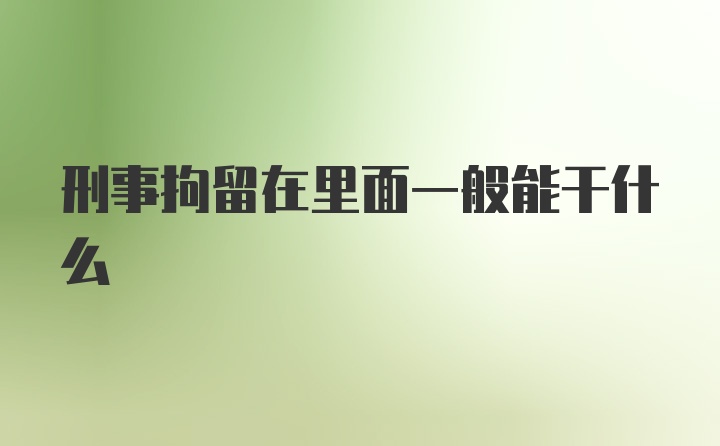 刑事拘留在里面一般能干什么